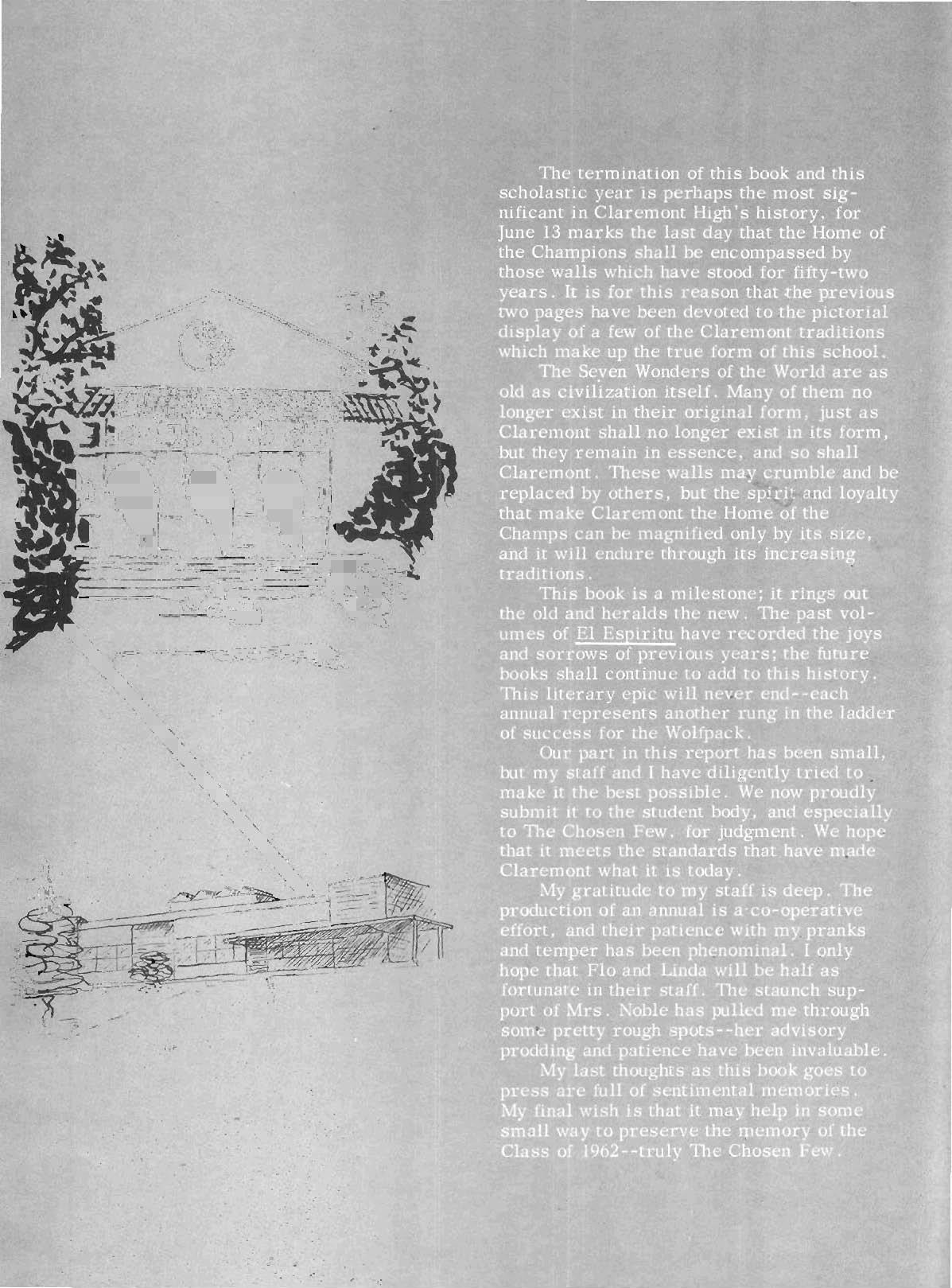 The termination of this book and this scholastic year is perhaps the most significant in Claremont High's history, for June 13 marks the last day that the Home of the Champions shall be encompassed by those walls which have stood for fifty-two years. It is for this reason that the previous two pages have been devoted to the pictorial display of a few of the Claremont traditions which make up the true form of this school.

The Seven Wonders of the World are as old as civilization itself. Many of them no longer exist in their original form, just as Claremont shall no longer exist in its form, but they remain in essence, and so shall Claremont. These walls may crumble and be replaced by others, but the spirit and loyalty that make Claremont the Home of the Champs can be magnified only by its size, and it will endure through its increasing traditions.

This book is a milestone; it rings out the old and heralds the new. The past volumes of El Espiritu have recorded the joys and sorrows of previous years; the future books shall continue to add to this history. This literary epic will never end--each annual represents another rung in the ladder of success for the Wolfpack.

Our part in this report has been small, but my staff and I have diligently tried to make it the best possible. We now proudly submit it to the student body, and especially to The Chosen Few, for judgment. We hope that it meets the standards that have made Claremont what it is today.

My gratitude to my staff is deep. The production of an annual is a co-operative effort, and their patience with my pranks and temper has been phenominal. I only hope that Flo and Linda will be half as fortunate in their staff. The staunch support of Mrs. Noble has pulled me through some pretty rough spots--her advisory prodding and patience have been invaluable.

My last thoughts as this book goes to press are full of sentimental memories. My final wish is that it may help in some small way to preserve the memory of the Class of 1962--truly The Chosen Few.